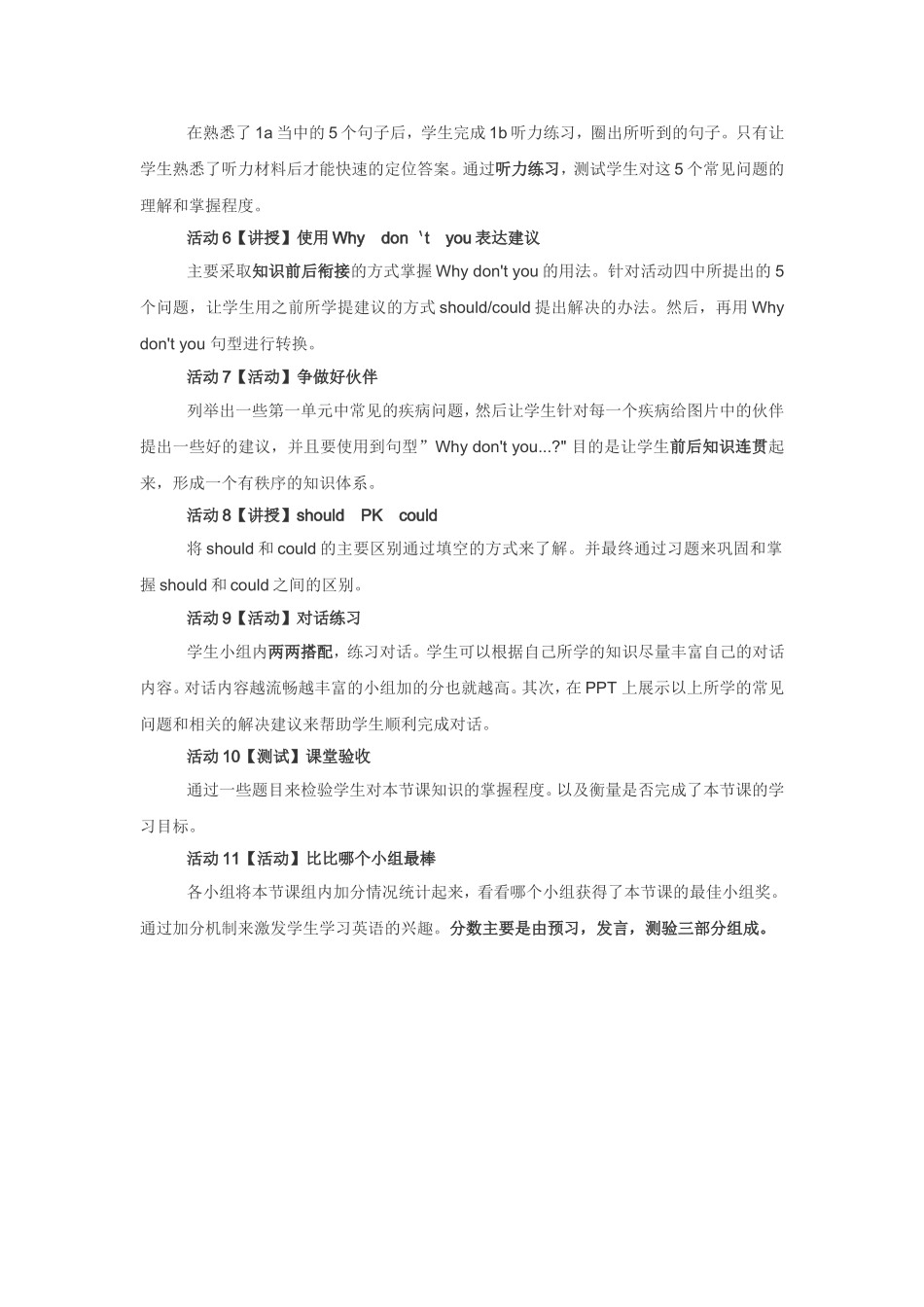 在熟悉了 1a 当中的 5 个句子后，学生完成 1b 听力练习，圈出所听到的句子。只有让学生熟悉了听力材料后才能快速的定位答案。通过听力练习，测试学生对这 5 个常见问题的理解和掌握程度。

活动 6【讲授】使用 Why don‘t you 表达建议

主要采取知识前后衔接的方式掌握 Why don't you 的用法。针对活动四中所提出的 5 个问题，让学生用之前所学提建议的方式 should/could 提出解决的办法。然后，再用 Why don't you 句型进行转换。

活动 7【活动】争做好伙伴

列举出一些第一单元中常见的疾病问题，然后让学生针对每一个疾病给图片中的伙伴提出一些好的建议，并且要使用到句型” Why don't you...?" 目的是让学生前后知识连贯起来，形成一个有秩序的知识体系。

活动 8【讲授】should PK could

将 should 和 could 的主要区别通过填空的方式来了解。并最终通过习题来巩固和掌握 should 和 could 之间的区别。

活动 9【活动】对话练习

学生小组内两两搭配，练习对话。学生可以根据自己所学的知识尽量丰富自己的对话内容。对话内容越流畅越丰富的小组加的分也就越高。其次，在 PPT 上展示以上所学的常见问题和相关的解决建议来帮助学生顺利完成对话。

活动 10【测试】课堂验收

通过一些题目来检验学生对本节课知识的掌握程度。以及衡量是否完成了本节课的学习目标。

活动 11【活动】比比哪个小组最棒

各小组将本节课组内加分情况统计起来，看看哪个小组获得了本节课的最佳小组奖。通过加分机制来激发学生学习英语的兴趣。分数主要是由预习，发言，测验三部分组成。